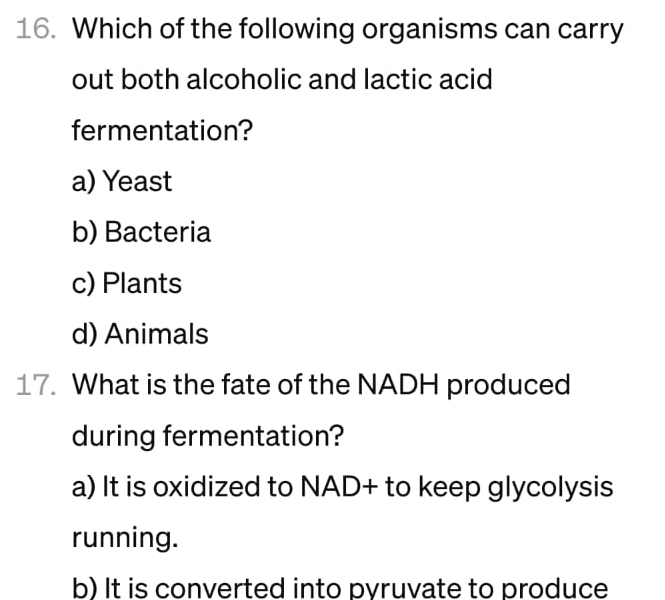 16. Which of the following organisms can carry out both alcoholic and lactic acid fermentation?

a) Yeast

b) Bacteria

c) Plants

d) Animals

17. What is the fate of the NADH produced during fermentation?

a) It is oxidized to NAD+ to keep glycolysis running.

b) It is converted into pyruvate to produce